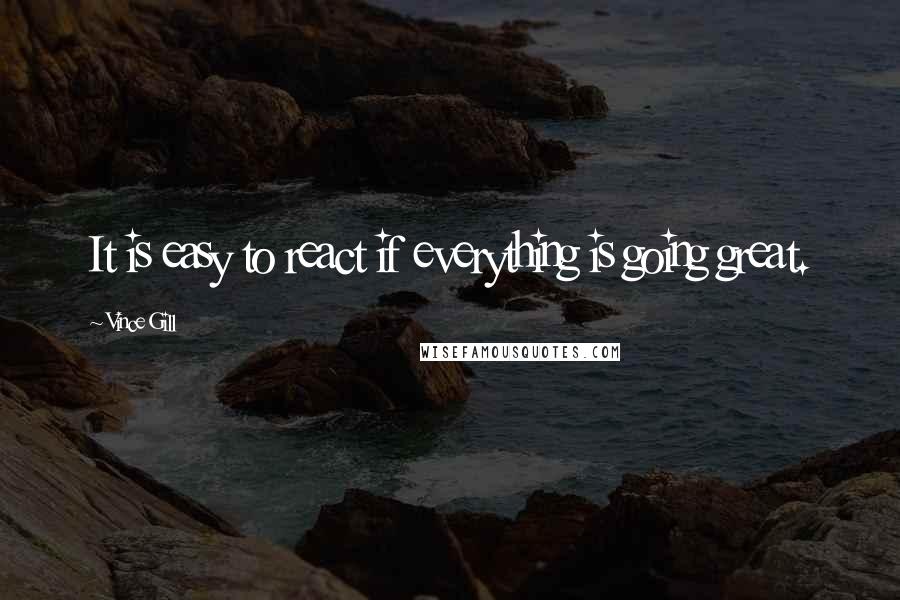 It is easy to react if everything is going great.

~Vince Gill

WISEFAMOUSQUOTES.COM